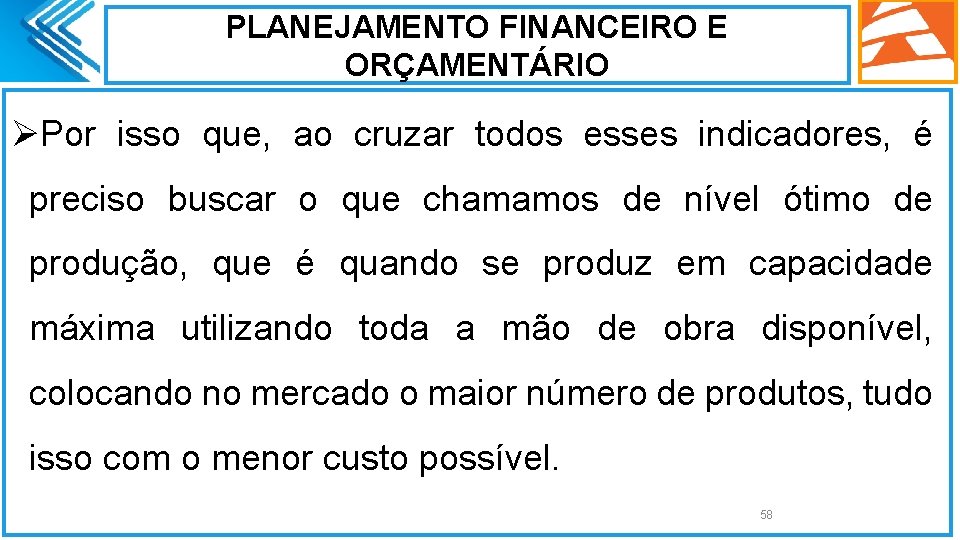 PLANEJAMENTO FINANCEIRO E ORÇAMENTÁRIO

➢Por isso que, ao cruzar todos esses indicadores, é preciso buscar o que chamamos de nível ótimo de produção, que é quando se produz em capacidade máxima utilizando toda a mão de obra disponível, colocando no mercado o maior número de produtos, tudo isso com o menor custo possível.

58